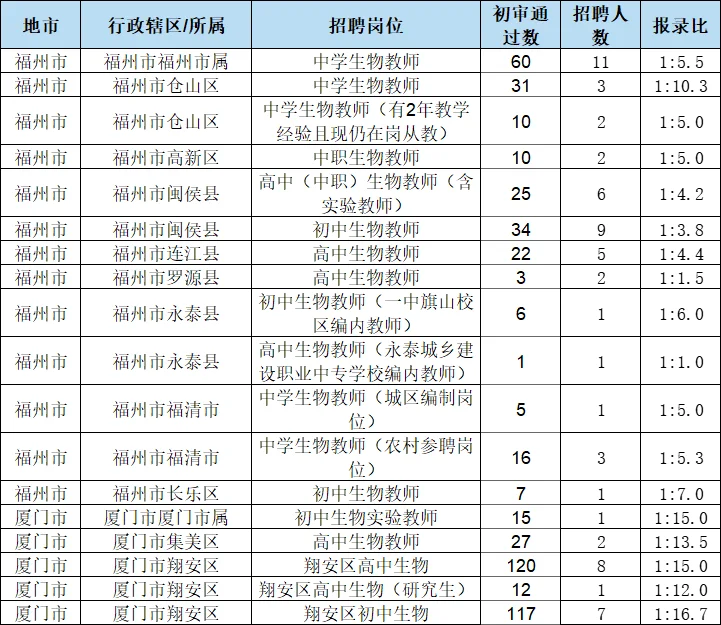 | 地市 | 行政辖区/所属 | 招聘岗位 | 初审通过数 | 招聘人数 | 报录比 |
|---|---|---|---|---|---|
| 福州市 | 福州市福州市属 | 中学生物教师 | 60 | 11 | 1:5.5 |
| 福州市 | 福州市仓山区 | 中学生物教师 | 31 | 3 | 1:10.3 |
| 福州市 | 福州市仓山区 | 中学生物教师（有2年教学经验且现仍在岗从教） | 10 | 2 | 1:5.0 |
| 福州市 | 福州市高新区 | 中职生物教师 | 10 | 2 | 1:5.0 |
| 福州市 | 福州市闽侯县 | 高中（中职）生物教师（含实验教师） | 25 | 6 | 1:4.2 |
| 福州市 | 福州市闽侯县 | 初中生物教师 | 34 | 9 | 1:3.8 |
| 福州市 | 福州市连江县 | 高中生物教师 | 22 | 5 | 1:4.4 |
| 福州市 | 福州市罗源县 | 高中生物教师 | 3 | 2 | 1:1.5 |
| 福州市 | 福州市永泰县 | 初中生物教师（一中旗山校区编内教师） | 6 | 1 | 1:6.0 |
| 福州市 | 福州市永泰县 | 高中生物教师（永泰城乡建设职业中专学校编内教师） | 1 | 1 | 1:1.0 |
| 福州市 | 福州市福清市 | 中学生物教师（城区编制岗位） | 5 | 1 | 1:5.0 |
| 福州市 | 福州市福清市 | 中学生物教师（农村参聘岗位） | 16 | 3 | 1:5.3 |
| 福州市 | 福州市长乐区 | 初中生物教师 | 7 | 1 | 1:7.0 |
| 厦门市 | 厦门市厦门市属 | 初中生物实验教师 | 15 | 1 | 1:15.0 |
| 厦门市 | 厦门市集美区 | 高中生物教师 | 27 | 2 | 1:13.5 |
| 厦门市 | 厦门市翔安区 | 翔安区高中生物 | 120 | 8 | 1:15.0 |
| 厦门市 | 厦门市翔安区 | 翔安区高中生物（研究生） | 12 | 1 | 1:12.0 |
| 厦门市 | 厦门市翔安区 | 翔安区初中生物 | 117 | 7 | 1:16.7 |